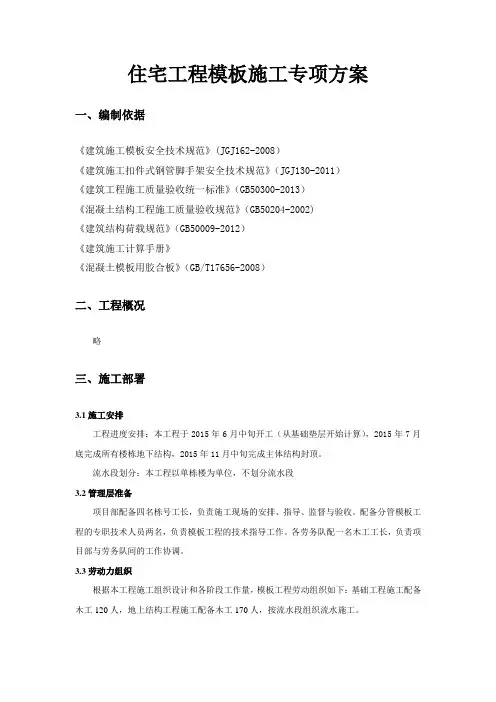 住宅工程模板施工专项方案

一、编制依据

《建筑施工模板安全技术规范》(JGJ162-2008)
《建筑施工扣件式钢管脚手架安全技术规范》(JGJ130-2011)
《建筑工程施工质量验收统一标准》(GB50300-2013)
《混凝土结构工程施工质量验收规范》(GB50204-2002)
《建筑结构荷载规范》(GB50009-2012)
《建筑施工计算手册》
《混凝土模板用胶合板》(GB/T17656-2008)

二、工程概况

略

三、施工部署

3.1 施工安排

工程进度安排：本工程于 2015 年 6 月中旬开工（从基础垫层开始计算），2015 年 7 月底完成所有楼栋地下结构，2015 年 11 月中旬完成主体结构封顶。

流水段划分：本工程以单栋楼为单位，不划分流水段

3.2 管理层准备

项目部配备四名栋号工长，负责施工现场的安排、指导、监督与验收。配备分管模板工程的专职技术人员两名，负责模板工程的技术指导工作。各劳务队配一名木工工长，负责项目部与劳务队间的工作协调。

3.3 劳动力组织

根据本工程施工组织设计和各阶段工作量，模板工程劳动组织如下：基础工程施工配备木工 120 人，地上结构工程施工配备木工 170 人，按流水段组织流水施工。